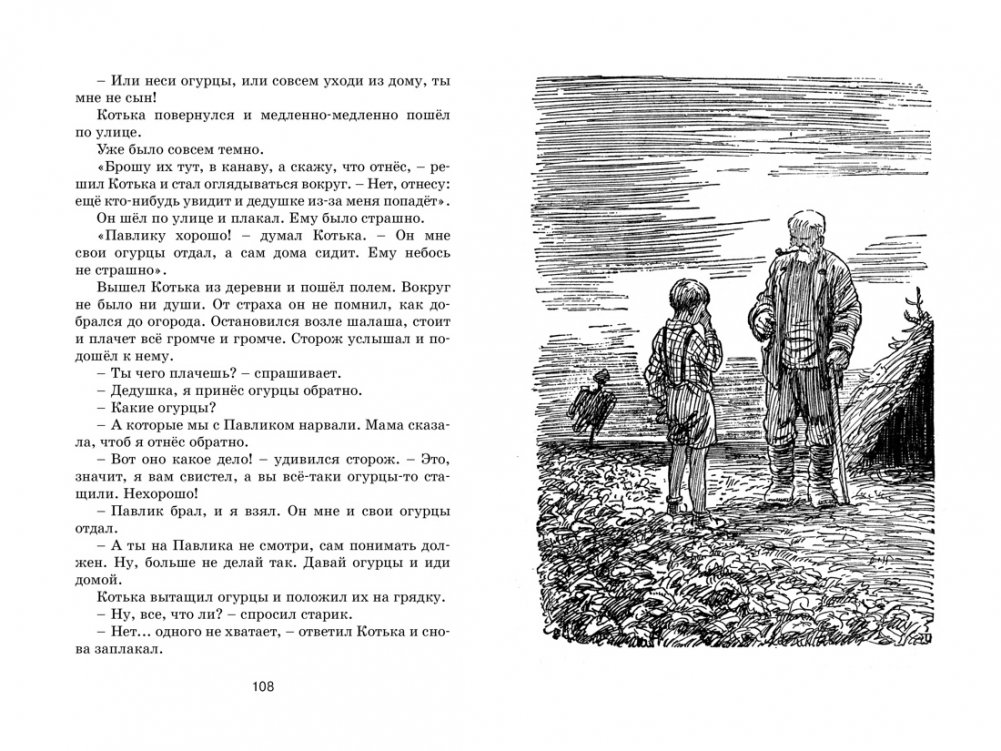 – Или неси огурцы, или совсем уходи из дому, ты мне не сын!

Котька повернулся и медленно-медленно пошёл по улице.

Уже было совсем темно.

«Брошу их тут, в канаву, а скажу, что отнёс, – решил Котька и стал оглядываться вокруг. – Нет, отнесу: ещё кто-нибудь увидит и дедушке из-за меня попадёт».

Он шёл по улице и плакал. Ему было страшно.

«Павлику хорошо! – думал Котька. – Он мне свои огурцы отдал, а сам дома сидит. Ему небось не страшно».

Вышел Котька из деревни и пошёл полем. Вокруг не было ни души. От страха он не помнил, как добрался до огорода. Остановился возле шалаша, стоит и плачет всё громче и громче. Сторож услышал и подошёл к нему.

– Ты чего плачешь? – спрашивает.

– Дедушка, я принёс огурцы обратно.

– Какие огурцы?

– А которые мы с Павликом нарвали. Мама сказала, чтоб я отнёс обратно.

– Вот оно какое дело! – удивился сторож. – Это, значит, я вам свистел, а вы всё-таки огурцы-то стащили. Нехорошо!

– Павлик брал, и я взял. Он мне и свои огурцы отдал.

– А ты на Павлика не смотри, сам понимать должен. Ну, больше не делай так. Давай огурцы и иди домой.

Котька вытащил огурцы и положил их на грядку.

– Ну, все, что ли? – спросил старик.

– Нет... одного не хватает, – ответил Котька и снова заплакал.

108